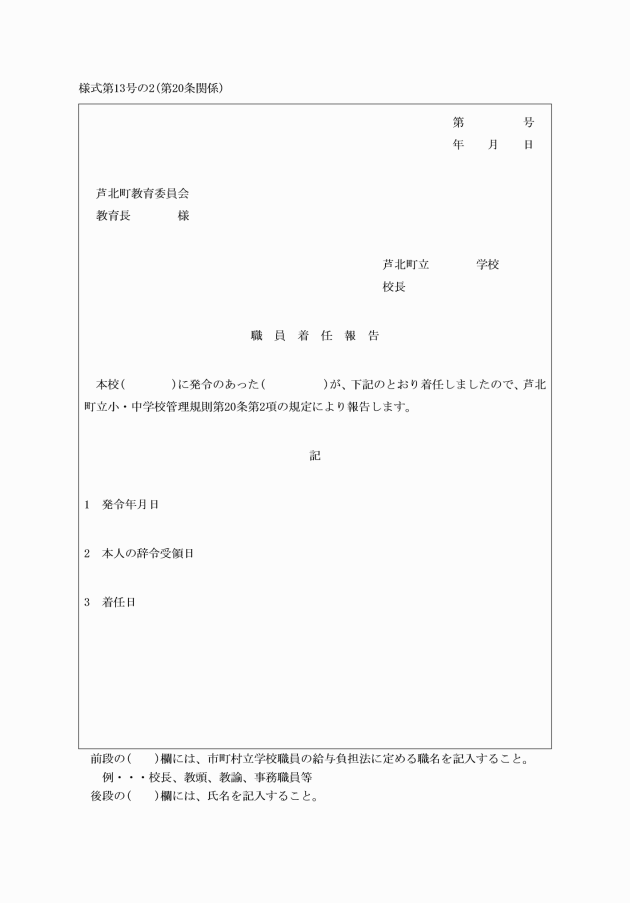 様式第13号の2(第20条関係)

第　　　号
年　　月　　日

芦北町教育委員会
教育長　　　　様

芦北町立　　　　学校
校長

職　員　着　任　報　告

本校(　　　　)に発令のあった(　　　　　)が、下記のとおり着任しましたので、芦北町立小・中学校管理規則第20条第2項の規定により報告します。

記

1　発令年月日

2　本人の辞令受領日

3　着任日

前段の(　　)欄には、市町村立学校職員の給与負担法に定める職名を記入すること。
例・・・校長、教頭、教諭、事務職員等
後段の(　　)欄には、氏名を記入すること。